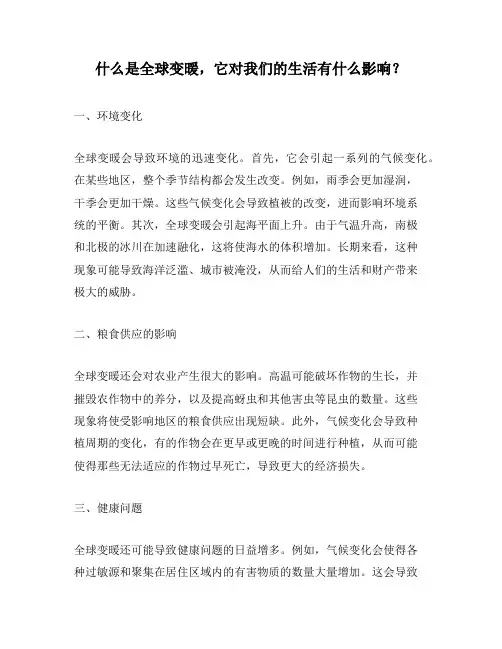 什么是全球变暖，它对我们的生活有什么影响？

一、环境变化

全球变暖会导致环境的迅速变化。首先，它会引起一系列的气候变化。在某些地区，整个季节结构都会发生改变。例如，雨季会更加湿润，干季会更加干燥。这些气候变化会导致植被的改变，进而影响环境系统的平衡。其次，全球变暖会引起海平面上升。由于气温升高，南极和北极的冰川在加速融化，这将使海水的体积增加。长期来看，这种现象可能导致海洋泛滥、城市被淹没，从而给人们的生活和财产带来极大的威胁。

二、粮食供应的影响

全球变暖还会对农业产生很大的影响。高温可能破坏作物的生长，并摧毁农作物中的养分，以及提高蚜虫和其他害虫等昆虫的数量。这些现象将使受影响地区的粮食供应出现短缺。此外，气候变化会导致种植周期的变化，有的作物会在更早或更晚的时间进行种植，从而可能使得那些无法适应的作物过早死亡，导致更大的经济损失。

三、健康问题

全球变暖还可能导致健康问题的日益增多。例如，气候变化会使得各种过敏源和聚集在居住区域内的有害物质的数量大量增加。这会导致